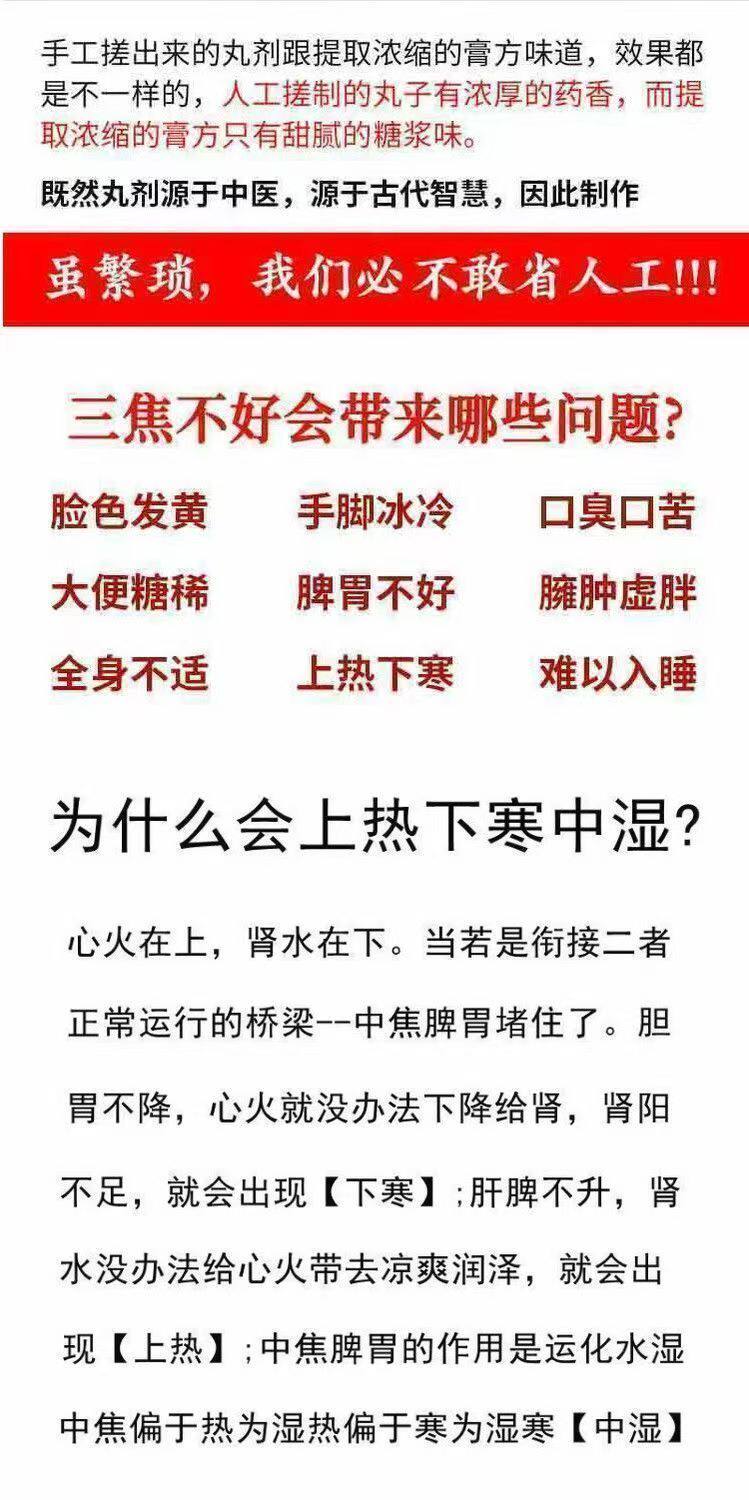 手工搓出来的丸剂跟提取浓缩的膏方味道，效果都是不一样的，人工搓制的丸子有浓厚的药香，而提取浓缩的膏方只有甜腻的糖浆味。

既然丸剂源于中医，源于古代智慧，因此制作

虽繁琐，我们必不敢省人工!!!

三焦不好会带来哪些问题?

脸色发黄 手脚冰冷 口臭口苦
大便糖稀 脾胃不好 臃肿虚胖
全身不适 上热下寒 难以入睡

为什么会上热下寒中湿?

心火在上，肾水在下。当若是衔接二者正常运行的桥梁--中焦脾胃堵住了。胆胃不降，心火就没办法下降给肾，肾阳不足，就会出现【下寒】;肝脾不升，肾水没办法给心火带去凉爽润泽，就会出现【上热】;中焦脾胃的作用是运化水湿中焦偏于热为湿热偏于寒为湿寒【中湿】